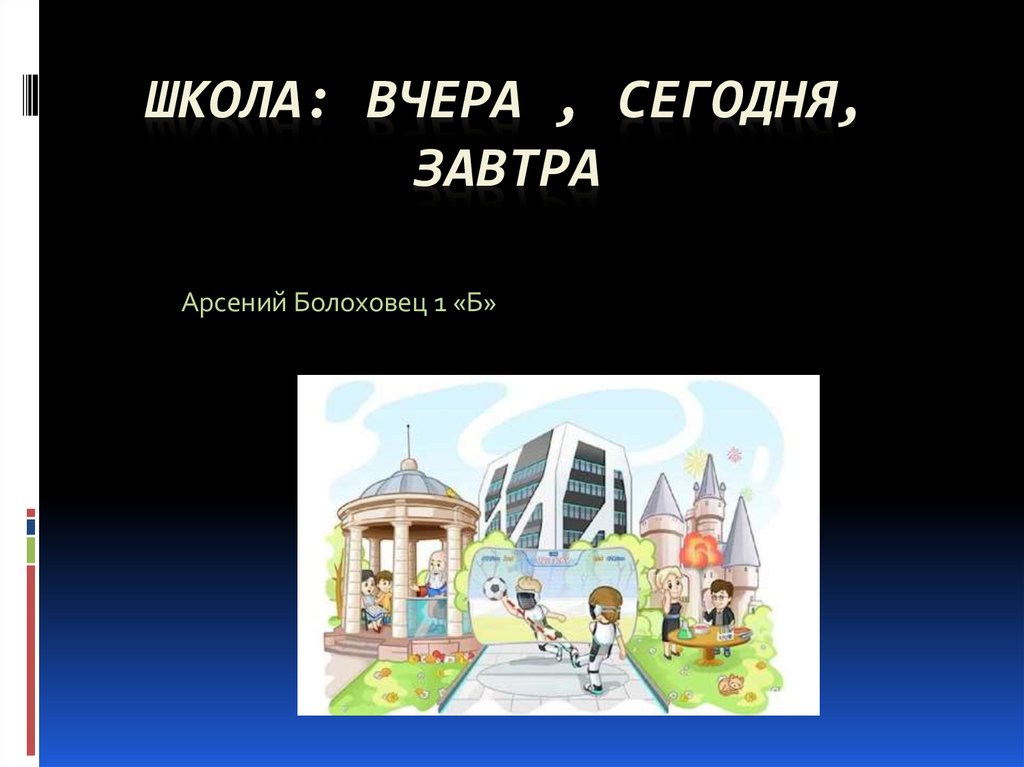 ШКОЛА: ВЧЕРА , СЕГОДНЯ, ЗАВТРА

Арсений Болоховец 1 «Б»